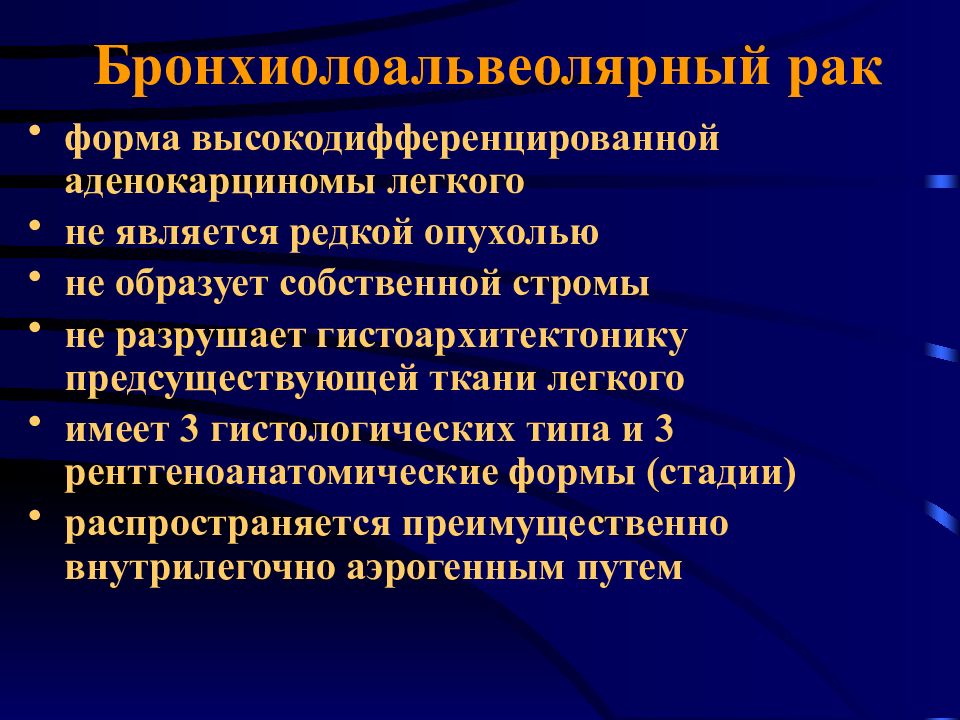 Бронхиолоальвеолярный рак

• форма высокодифференцированной аденокарциномы легкого
• не является редкой опухолью
• не образует собственной стромы
• не разрушает гистоархитектонику предсуществующей ткани легкого
• имеет 3 гистологических типа и 3 рентгеноанатомические формы (стадии)
• распространяется преимущественно внутрилегочно аэрогенным путем